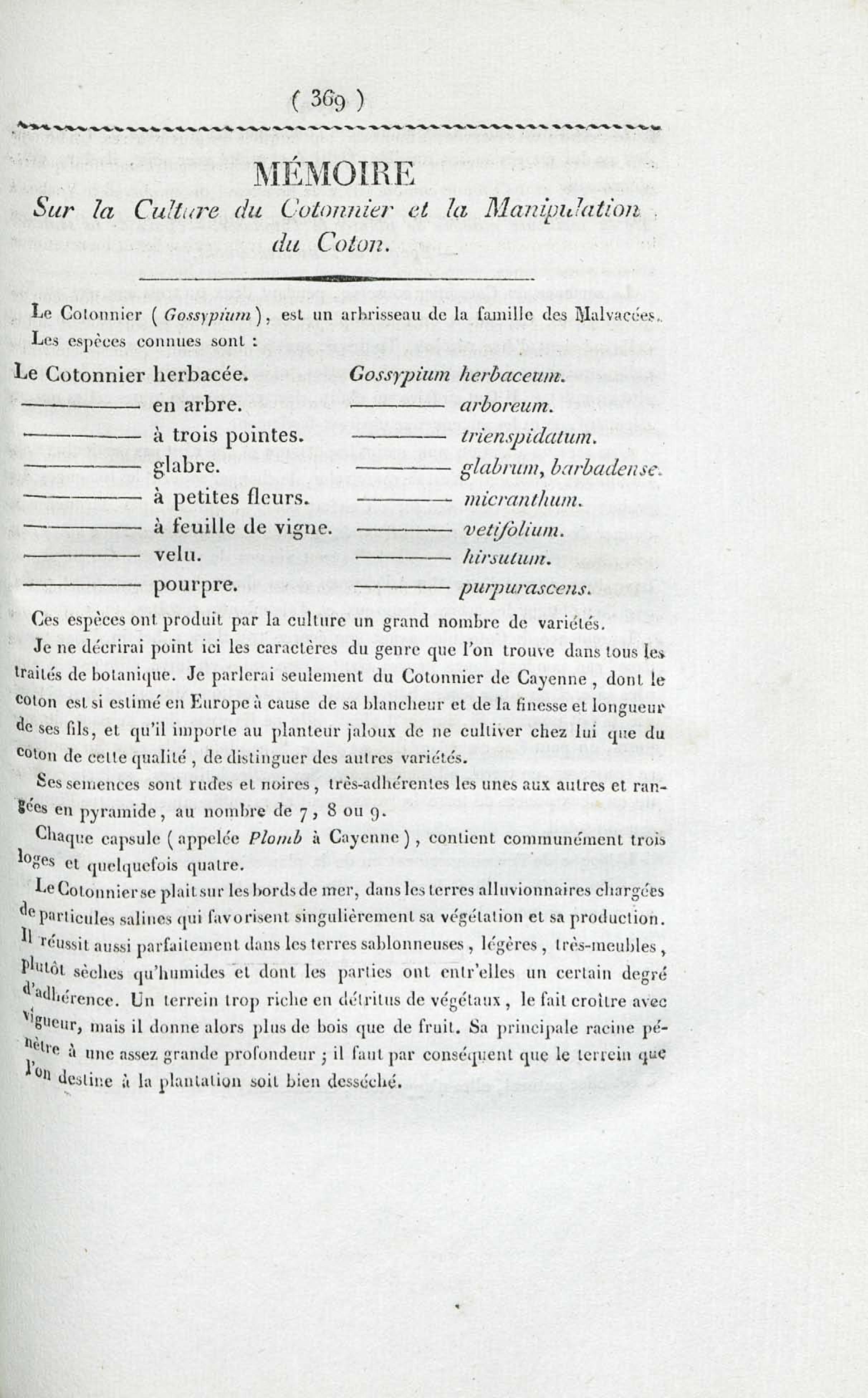 ( 369 )

MÉMOIRE
Sur la Culture du Cotonnier et la Manipulation du Coton.

Le Cotonnier ( Gossypium ), est un arbrisseau de la famille des Malvacées. Les espèces connues sont :

Le Cotonnier herbacée. Gossypium herbaceum.
——— en arbre. ——— arboreum.
——— à trois pointes. ——— trienspidatum.
——— glabre. ——— glabrum, barbadense.
——— à petites fleurs. ——— micranthum.
——— à feuille de vigne. ——— vetifolium.
——— velu. ——— hirsutum.
——— pourpre. ——— purpurascens.

Ces espèces ont produit par la culture un grand nombre de variétés.

Je ne décrirai point ici les caractères du genre que l'on trouve dans tous les traités de botanique. Je parlerai seulement du Cotonnier de Cayenne, dont le coton est si estimé en Europe à cause de sa blancheur et de la finesse et longueur de ses fils, et qu'il importe au planteur jaloux de ne cultiver chez lui que du coton de cette qualité, de distinguer des autres variétés.

Ses semences sont rudes et noires, très-adhérentes les unes aux autres et rangées en pyramide, au nombre de 7, 8 ou 9.

Chaque capsule ( appelée Plomb à Cayenne ), contient communément trois loges et quelquefois quatre.

Le Cotonnier se plait sur les bords de mer, dans les terres alluvionnaires chargées de particules salines qui favorisent singulièrement sa végétation et sa production. Il réussit aussi parfaitement dans les terres sablonneuses, légères, très-meubles, plutôt sèches qu'humides et dont les parties ont entr'elles un certain degré d'adhérence. Un terrein trop riche en détritus de végétaux, le fait croître avec vigueur, mais il donne alors plus de bois que de fruit. Sa principale racine pénètre à une assez grande profondeur ; il faut par conséquent que le terrein que l'on destine à la plantation soit bien desséché.